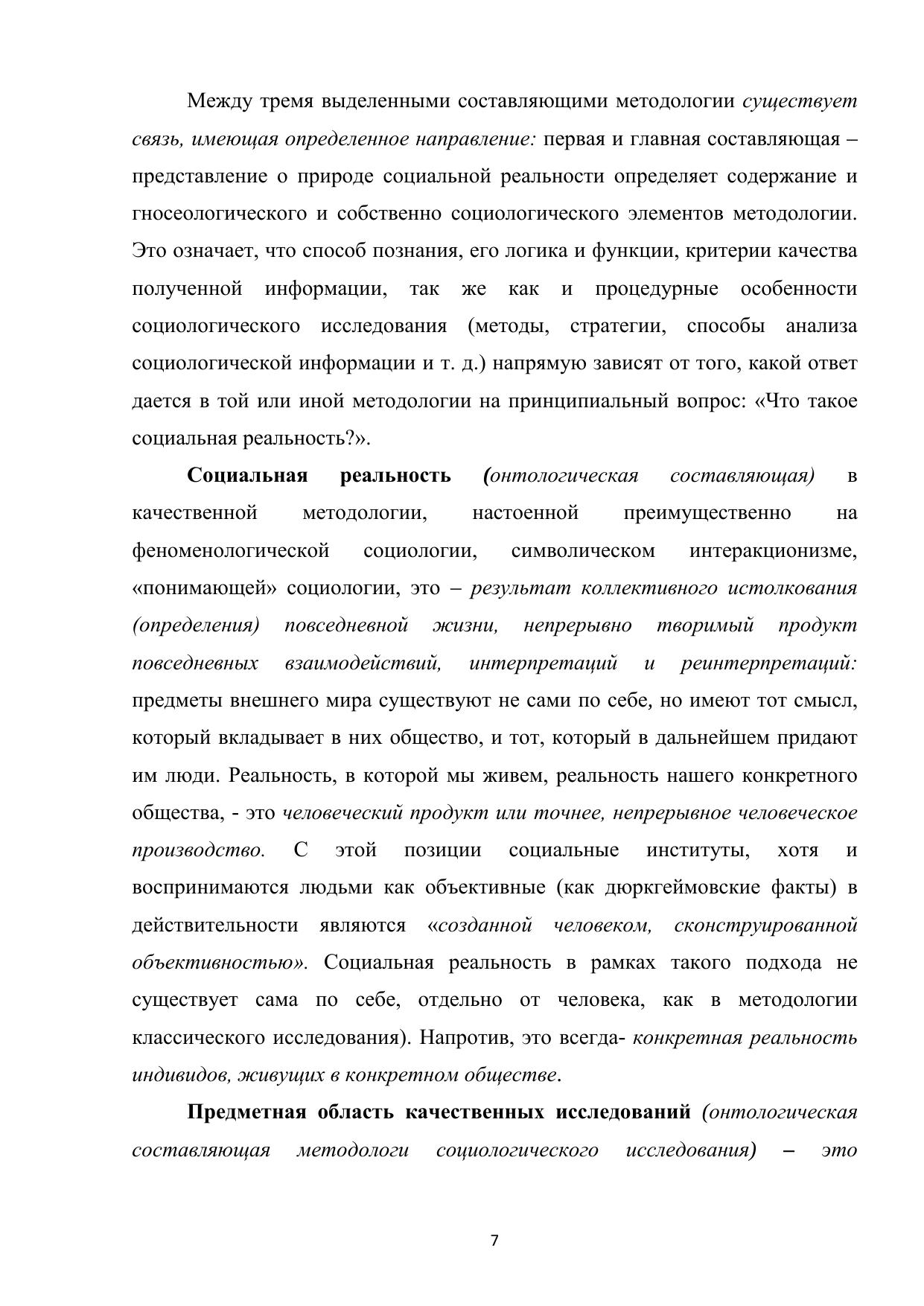 Между тремя выделенными составляющими методологии существует связь, имеющая определенное направление: первая и главная составляющая – представление о природе социальной реальности определяет содержание и гносеологического и собственно социологического элементов методологии. Это означает, что способ познания, его логика и функции, критерии качества полученной информации, так же как и процедурные особенности социологического исследования (методы, стратегии, способы анализа социологической информации и т. д.) напрямую зависят от того, какой ответ дается в той или иной методологии на принципиальный вопрос: «Что такое социальная реальность?».

Социальная реальность (онтологическая составляющая) в качественной методологии, настоенной преимущественно на феноменологической социологии, символическом интеракционизме, «понимающей» социологии, это – результат коллективного истолкования (определения) повседневной жизни, непрерывно творимый продукт повседневных взаимодействий, интерпретаций и реинтерпретаций: предметы внешнего мира существуют не сами по себе, но имеют тот смысл, который вкладывает в них общество, и тот, который в дальнейшем придают им люди. Реальность, в которой мы живем, реальность нашего конкретного общества, - это человеческий продукт или точнее, непрерывное человеческое производство. С этой позиции социальные институты, хотя и воспринимаются людьми как объективные (как дюркгеймовские факты) в действительности являются «созданной человеком, сконструированной объективностью». Социальная реальность в рамках такого подхода не существует сама по себе, отдельно от человека, как в методологии классического исследования). Напротив, это всегда- конкретная реальность индивидов, живущих в конкретном обществе.

Предметная область качественных исследований (онтологическая составляющая методологи социологического исследования) – это

7